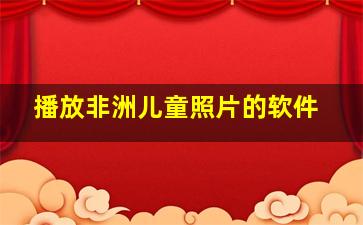 播放非洲儿童照片的软件